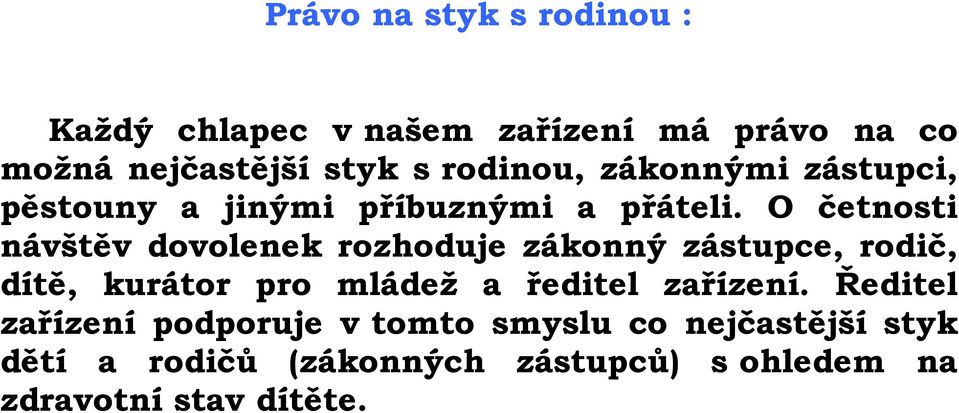 Právo na styk s rodinou :

Každý chlapec v našem zařízení má právo na co možná nejčastější styk s rodinou, zákonnými zástupci, pěstouny a jinými příbuznými a přáteli. O četnosti návštěv dovolenek rozhoduje zákonný zástupce, rodič, dítě, kurátor pro mládež a ředitel zařízení. Ředitel zařízení podporuje v tomto smyslu co nejčastější styk dětí a rodičů (zákonných zástupců) s ohledem na zdravotní stav dítěte.